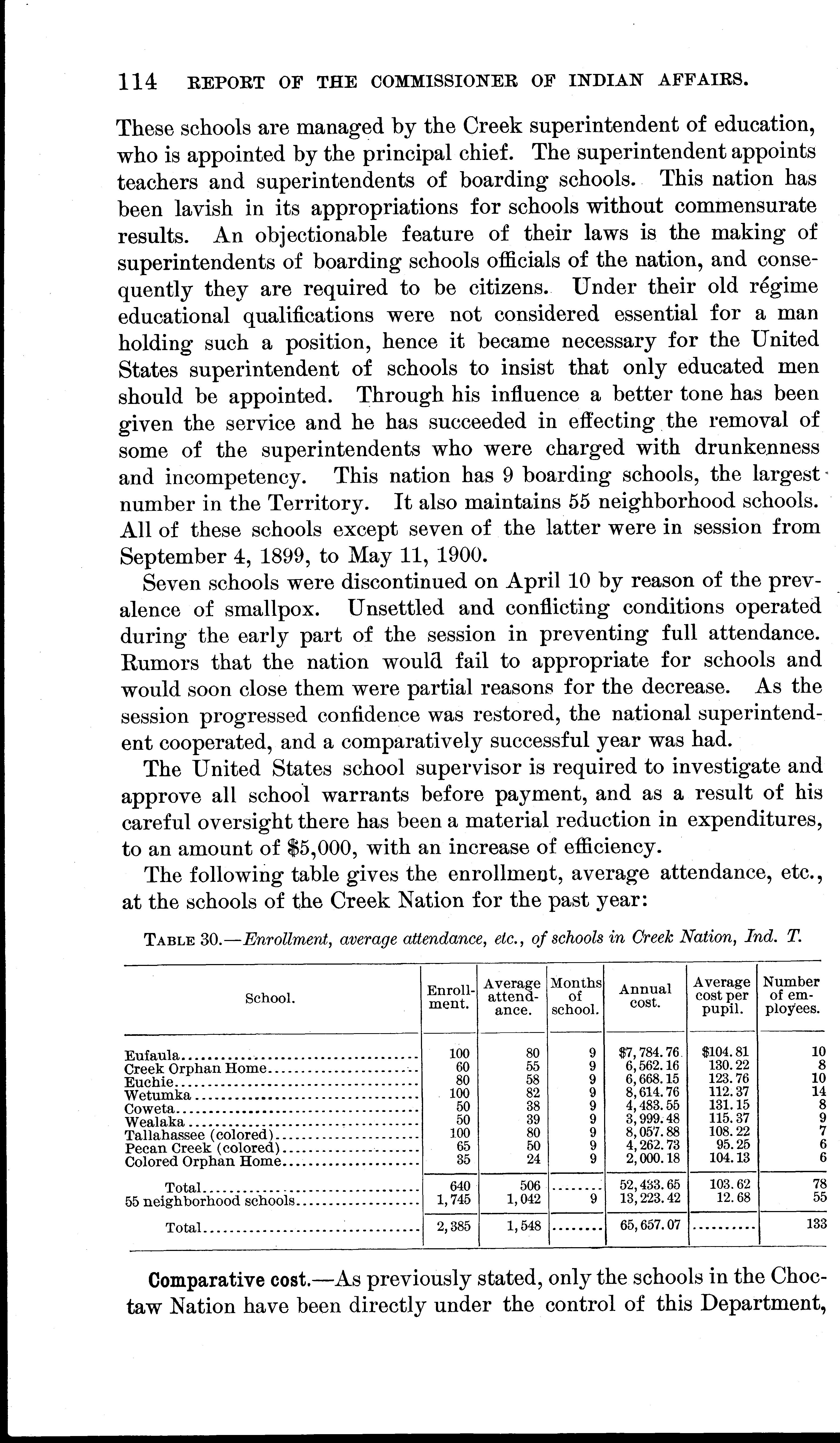 114 REPORT OF THE COMMISSIONER OF INDIAN AFFAIRS.

These schools are managed by the Creek superintendent of education, who is appointed by the principal chief. The superintendent appoints teachers and superintendents of boarding schools. This nation has been lavish in its appropriations for schools without commensurate results. An objectionable feature of their laws is the making of superintendents of boarding schools officials of the nation, and consequently they are required to be citizens. Under their old régime educational qualifications were not considered essential for a man holding such a position, hence it became necessary for the United States superintendent of schools to insist that only educated men should be appointed. Through his influence a better tone has been given the service and he has succeeded in effecting the removal of some of the superintendents who were charged with drunkenness and incompetency. This nation has 9 boarding schools, the largest number in the Territory. It also maintains 55 neighborhood schools. All of these schools except seven of the latter were in session from September 4, 1899, to May 11, 1900.

Seven schools were discontinued on April 10 by reason of the prevalence of smallpox. Unsettled and conflicting conditions operated during the early part of the session in preventing full attendance. Rumors that the nation would fail to appropriate for schools and would soon close them were partial reasons for the decrease. As the session progressed confidence was restored, the national superintendent cooperated, and a comparatively successful year was had.

The United States school supervisor is required to investigate and approve all school warrants before payment, and as a result of his careful oversight there has been a material reduction in expenditures, to an amount of $5,000, with an increase of efficiency.

The following table gives the enrollment, average attendance, etc., at the schools of the Creek Nation for the past year:

TABLE 30.—Enrollment, average attendance, etc., of schools in Creek Nation, Ind. T.

| School. | Enrollment. | Average attendance. | Months of school. | Annual cost. | Average cost per pupil. | Number of employees. |
|---|---|---|---|---|---|---|
| Eufaula | 100 | 80 | 9 | $7,784.76 | $104.81 | 10 |
| Creek Orphan Home | 60 | 55 | 9 | 6,562.16 | 130.22 | 8 |
| Euchie | 80 | 58 | 9 | 6,668.15 | 123.76 | 10 |
| Wetumka | 100 | 82 | 9 | 8,614.76 | 112.37 | 14 |
| Coweta | 50 | 38 | 9 | 4,483.55 | 131.15 | 8 |
| Wealaka | 50 | 39 | 9 | 3,999.48 | 115.37 | 9 |
| Tallahassee (colored) | 100 | 80 | 9 | 8,057.88 | 108.22 | 7 |
| Pecan Creek (colored) | 65 | 50 | 9 | 4,262.73 | 95.25 | 6 |
| Colored Orphan Home | 35 | 24 | 9 | 2,000.18 | 104.13 | 6 |
| Total | 640 | 506 | ........ | 52,433.65 | 103.62 | 78 |
| 55 neighborhood schools | 1,745 | 1,042 | 9 | 13,223.42 | 12.68 | 55 |
| Total | 2,385 | 1,548 | ........ | 65,657.07 | .......... | 133 |

Comparative cost.—As previously stated, only the schools in the Choctaw Nation have been directly under the control of this Department,